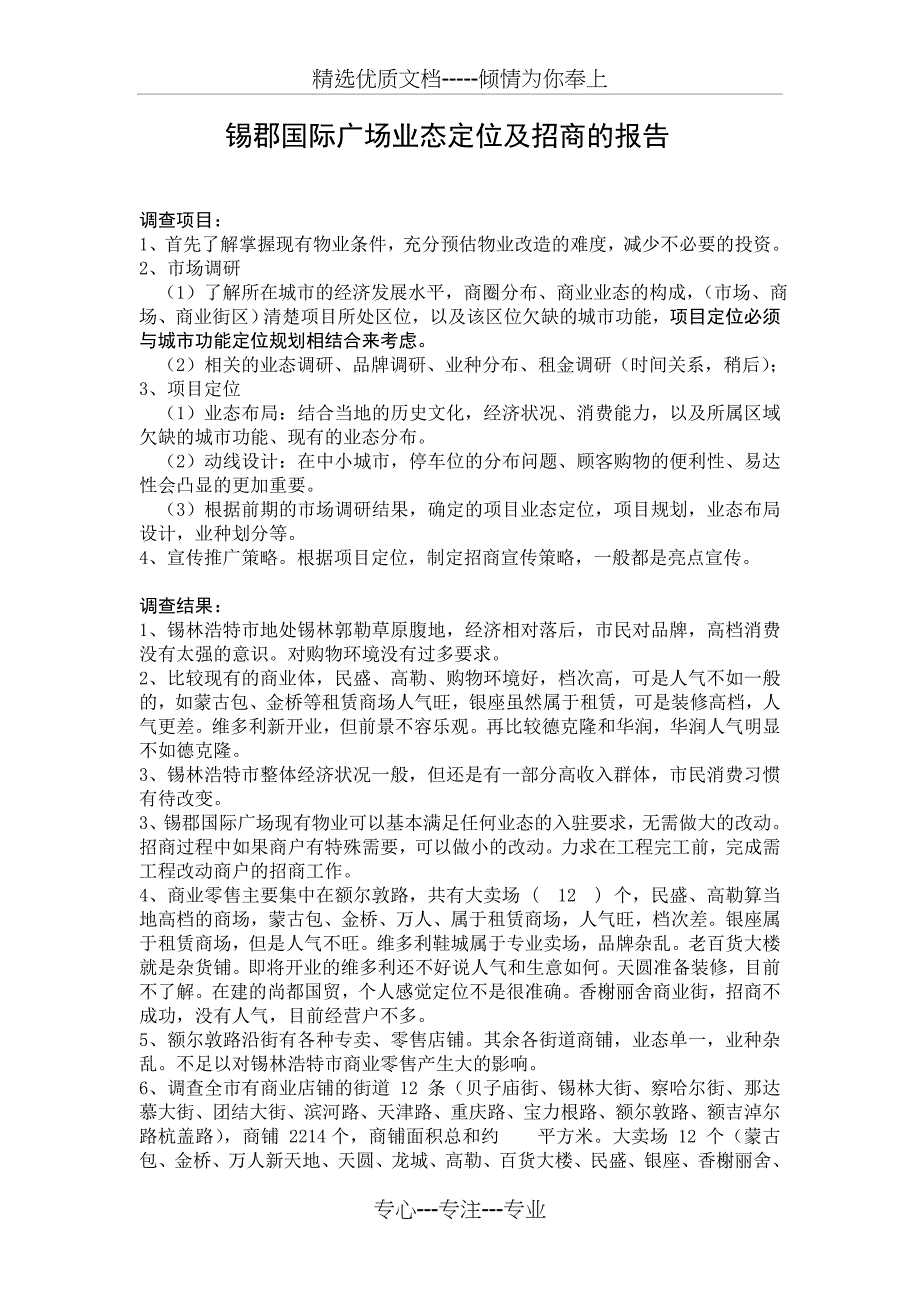 精选优质文档-----倾情为你奉上

锡郡国际广场业态定位及招商的报告

调查项目：
1、首先了解掌握现有物业条件，充分预估物业改造的难度，减少不必要的投资。
2、市场调研
（1）了解所在城市的经济发展水平，商圈分布、商业业态的构成，（市场、商场、商业街区）清楚项目所处区位，以及该区位欠缺的城市功能，项目定位必须与城市功能定位规划相结合来考虑。
（2）相关的业态调研、品牌调研、业种分布、租金调研（时间关系，稍后）；
3、项目定位
（1）业态布局：结合当地的历史文化，经济状况、消费能力，以及所属区域欠缺的城市功能、现有的业态分布。
（2）动线设计：在中小城市，停车位的分布问题、顾客购物的便利性、易达性会凸显的更加重要。
（3）根据前期的市场调研结果，确定的项目业态定位，项目规划，业态布局设计，业种划分等。
4、宣传推广策略。根据项目定位，制定招商宣传策略，一般都是亮点宣传。

调查结果：
1、锡林浩特市地处锡林郭勒草原腹地，经济相对落后，市民对品牌，高档消费没有太强的意识。对购物环境没有过多要求。
2、比较现有的商业体，民盛、高勒、购物环境好，档次高，可是人气不如一般的，如蒙古包、金桥等租赁商场人气旺，银座虽然属于租赁，可是装修高档，人气更差。维多利新开业，但前景不容乐观。再比较德克隆和华润，华润人气明显不如德克隆。
3、锡林浩特市整体经济状况一般，但还是有一部分高收入群体，市民消费习惯有待改变。
3、锡郡国际广场现有物业可以基本满足任何业态的入驻要求，无需做大的改动。招商过程中如果商户有特殊需要，可以做小的改动。力求在工程完工前，完成需工程改动商户的招商工作。
4、商业零售主要集中在额尔敦路，共有大卖场（ 12 ）个，民盛、高勒算当地高档的商场，蒙古包、金桥、万人、属于租赁商场，人气旺，档次差。银座属于租赁商场，但是人气不旺。维多利鞋城属于专业卖场，品牌杂乱。老百货大楼就是杂货铺。即将开业的维多利还不好说人气和生意如何。天圆准备装修，目前不了解。在建的尚都国贸，个人感觉定位不是很准确。香榭丽舍商业街，招商不成功，没有人气，目前经营户不多。
5、额尔敦路沿街有各种专卖、零售店铺。其余各街道商铺，业态单一，业种杂乱。不足以对锡林浩特市商业零售产生大的影响。
6、调查全市有商业店铺的街道 12 条（贝子庙街、锡林大街、察哈尔街、那达慕大街、团结大街、滨河路、天津路、重庆路、宝力根路、额尔敦路、额吉淖尔路杭盖路），商铺 2214 个，商铺面积总和约 平方米。大卖场 12 个（蒙古包、金桥、万人新天地、天圆、龙城、高勒、百货大楼、民盛、银座、香榭丽舍、

专心---专注---专业